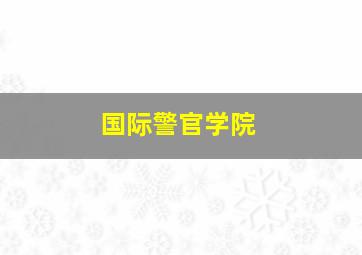 国际警官学院